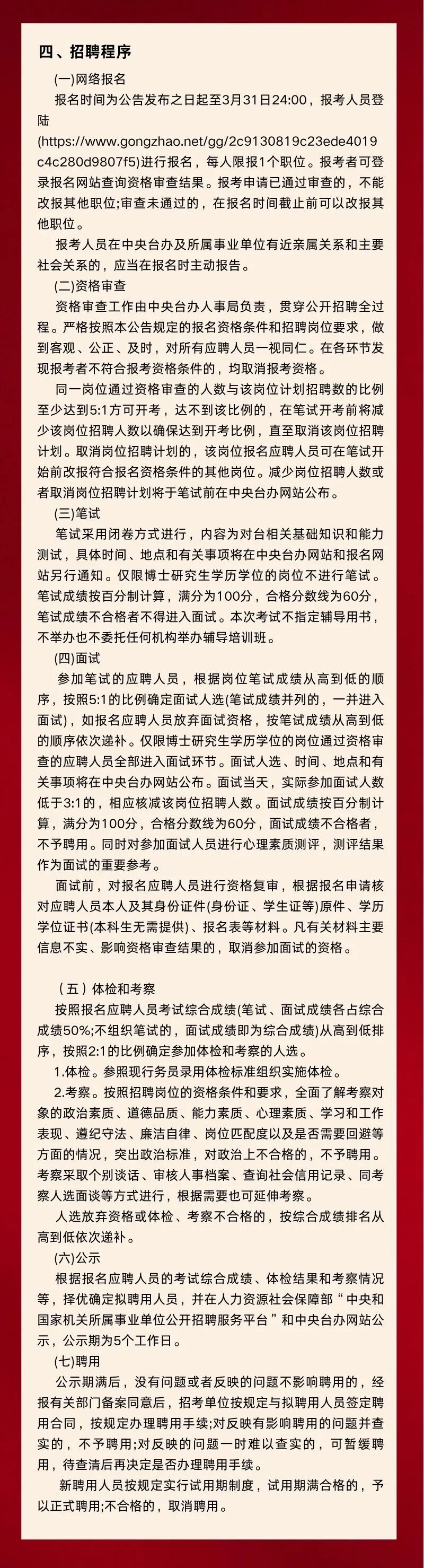 四、招聘程序

(一)网络报名

报名时间为公告发布之日起至3月31日24:00，报考人员登陆(https://www.gongzhao.net/gg/2c9130819c23ede4019c4c280d9807f5)进行报名，每人限报1个职位。报考者可登录报名网站查询资格审查结果。报考申请已通过审查的，不能改报其他职位;审查未通过的，在报名时间截止前可以改报其他职位。

报考人员在中央台办及所属事业单位有近亲属关系和主要社会关系的，应当在报名时主动报告。

(二)资格审查

资格审查工作由中央台办人事局负责，贯穿公开招聘全过程。严格按照本公告规定的报名资格条件和招聘岗位要求，做到客观、公正、及时，对所有应聘人员一视同仁。在各环节发现报考者不符合报考资格条件的，均取消报考资格。

同一岗位通过资格审查的人数与该岗位计划招聘数的比例至少达到5:1方可开考，达不到该比例的，在笔试开考前将减少该岗位招聘人数以确保达到开考比例，直至取消该岗位招聘计划。取消岗位招聘计划的，该岗位报名应聘人员可在笔试开始前改报符合报名资格条件的其他岗位。减少岗位招聘人数或者取消岗位招聘计划将于笔试前在中央台办网站公布。

(三)笔试

笔试采用闭卷方式进行，内容为对台相关基础知识和能力测试，具体时间、地点和有关事项将在中央台办网站和报名网站另行通知。仅限博士研究生学历学位的岗位不进行笔试。笔试成绩按百分制计算，满分为100分，合格分数线为60分，笔试成绩不合格者不得进入面试。本次考试不指定辅导用书，不举办也不委托任何机构举办辅导培训班。

(四)面试

参加笔试的应聘人员，根据岗位笔试成绩从高到低的顺序，按照5:1的比例确定面试人选(笔试成绩并列的，一并进入面试)，如报名应聘人员放弃面试资格，按笔试成绩从高到低的顺序依次递补。仅限博士研究生学历学位的岗位通过资格审查的应聘人员全部进入面试环节。面试人选、时间、地点和有关事项将在中央台办网站公布。面试当天，实际参加面试人数低于3:1的，相应核减该岗位招聘人数。面试成绩按百分制计算，满分为100分，合格分数线为60分，面试成绩不合格者，不予聘用。同时对参加面试人员进行心理素质测评，测评结果作为面试的重要参考。

面试前，对报名应聘人员进行资格复审，根据报名申请核对应聘人员本人及其身份证件(身份证、学生证等)原件、学历学位证书(本科生无需提供)、报名表等材料。凡有关材料主要信息不实、影响资格审查结果的，取消参加面试的资格。

（五）体检和考察

按照报名应聘人员考试综合成绩(笔试、面试成绩各占综合成绩50%;不组织笔试的，面试成绩即为综合成绩)从高到低排序，按照2:1的比例确定参加体检和考察的人选。

1.体检。参照现行务员录用体检标准组织实施体检。

2.考察。按照招聘岗位的资格条件和要求，全面了解考察对象的政治素质、道德品质、能力素质、心理素质、学习和工作表现、遵纪守法、廉洁自律、岗位匹配度以及是否需要回避等方面的情况，突出政治标准，对政治上不合格的，不予聘用。考察采取个别谈话、审核人事档案、查询社会信用记录、同考察人选面谈等方式进行，根据需要也可延伸考察。

人选放弃资格或体检、考察不合格的，按综合成绩排名从高到低依次递补。

(六)公示

根据报名应聘人员的考试综合成绩、体检结果和考察情况等，择优确定拟聘用人员，并在人力资源社会保障部“中央和国家机关所属事业单位公开招聘服务平台”和中央台办网站公示，公示期为5个工作日。

(七)聘用

公示期满后，没有问题或者反映的问题不影响聘用的，经报有关部门备案同意后，招考单位按规定与拟聘用人员签定聘用合同，按规定办理聘用手续;对反映有影响聘用的问题并查实的，不予聘用;对反映的问题一时难以查实的，可暂缓聘用，待查清后再决定是否办理聘用手续。

新聘用人员按规定实行试用期制度，试用期满合格的，予以正式聘用;不合格的，取消聘用。